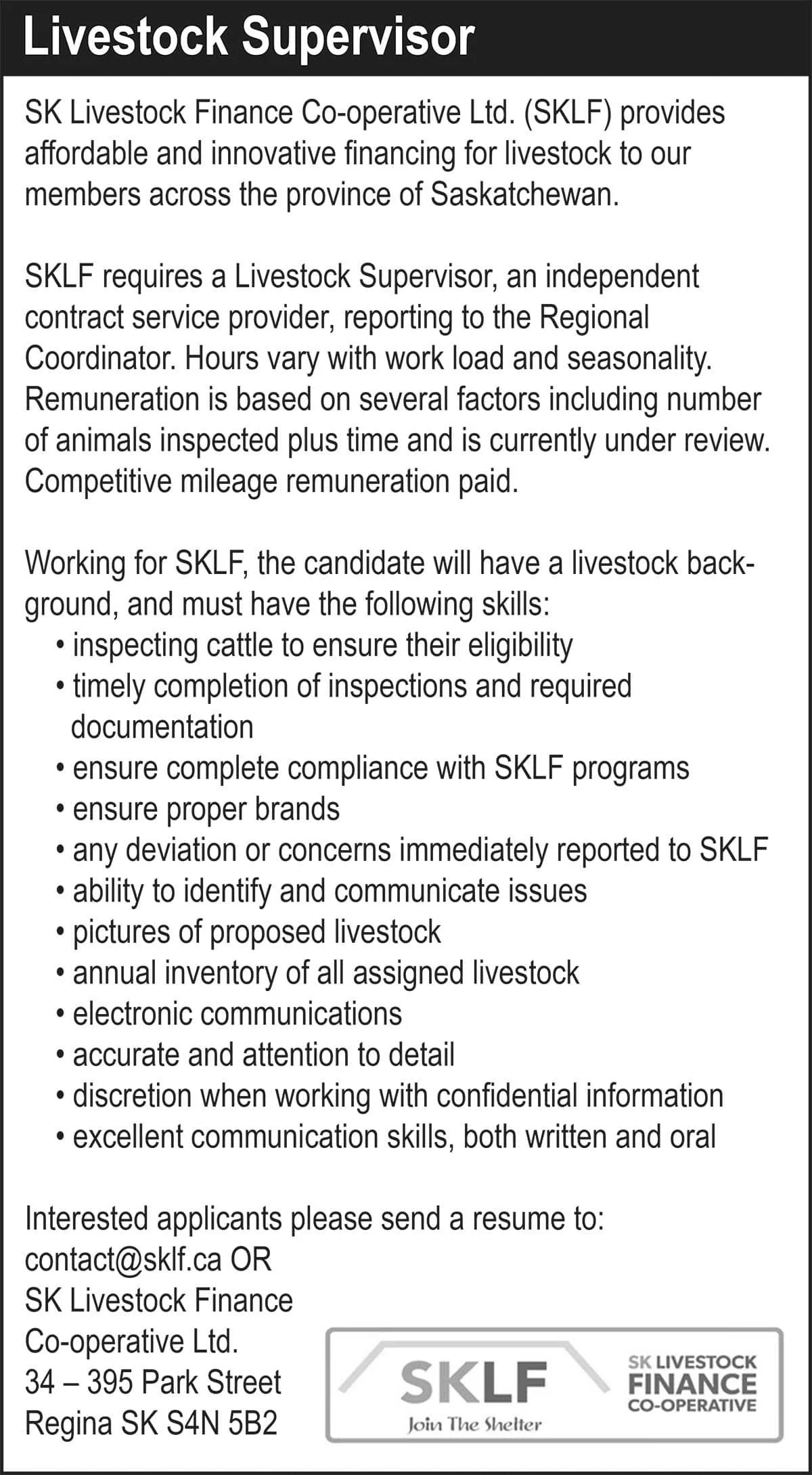 Livestock Supervisor

SK Livestock Finance Co-operative Ltd. (SKLF) provides affordable and innovative financing for livestock to our members across the province of Saskatchewan.

SKLF requires a Livestock Supervisor, an independent contract service provider, reporting to the Regional Coordinator. Hours vary with work load and seasonality. Remuneration is based on several factors including number of animals inspected plus time and is currently under review. Competitive mileage remuneration paid.

Working for SKLF, the candidate will have a livestock background, and must have the following skills:
• inspecting cattle to ensure their eligibility
• timely completion of inspections and required documentation
• ensure complete compliance with SKLF programs
• ensure proper brands
• any deviation or concerns immediately reported to SKLF
• ability to identify and communicate issues
• pictures of proposed livestock
• annual inventory of all assigned livestock
• electronic communications
• accurate and attention to detail
• discretion when working with confidential information
• excellent communication skills, both written and oral

Interested applicants please send a resume to:
contact@sklf.ca OR
SK Livestock Finance
Co-operative Ltd.
34 – 395 Park Street
Regina SK S4N 5B2

SKLF
Join The Shelter
SK LIVESTOCK
FINANCE
CO-OPERATIVE